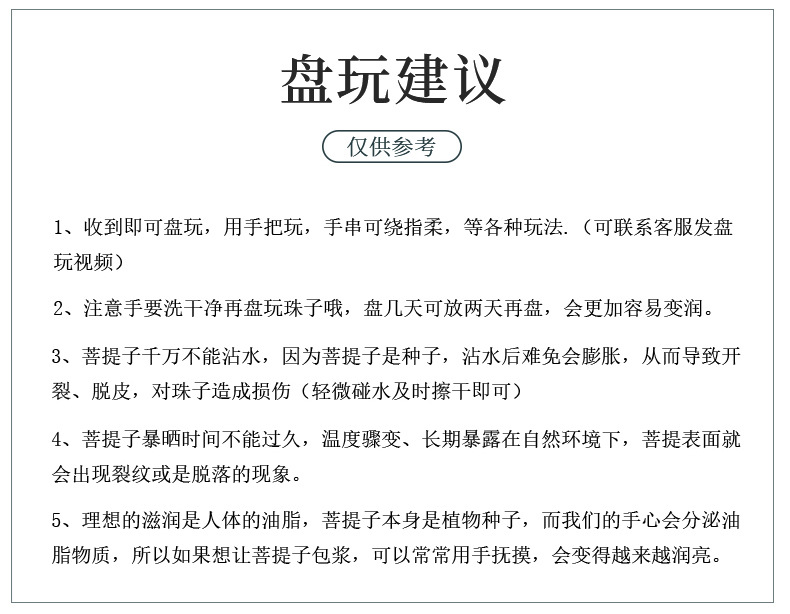 盘玩建议

仅供参考

1、收到即可盘玩，用手把玩，手串可绕指柔，等各种玩法.（可联系客服发盘玩视频）

2、注意手要洗干净再盘玩珠子哦，盘几天可放两天再盘，会更加容易变润。

3、菩提子千万不能沾水，因为菩提子是种子，沾水后难免会膨胀，从而导致开裂、脱皮，对珠子造成损伤（轻微碰水及时擦干即可）

4、菩提子暴晒时间不能过久，温度骤变、长期暴露在自然环境下，菩提表面就会出现裂纹或是脱落的现象。

5、理想的滋润是人体的油脂，菩提子本身是植物种子，而我们的手心会分泌油脂物质，所以如果想让菩提子包浆，可以常常用手抚摸，会变得越来越润亮。